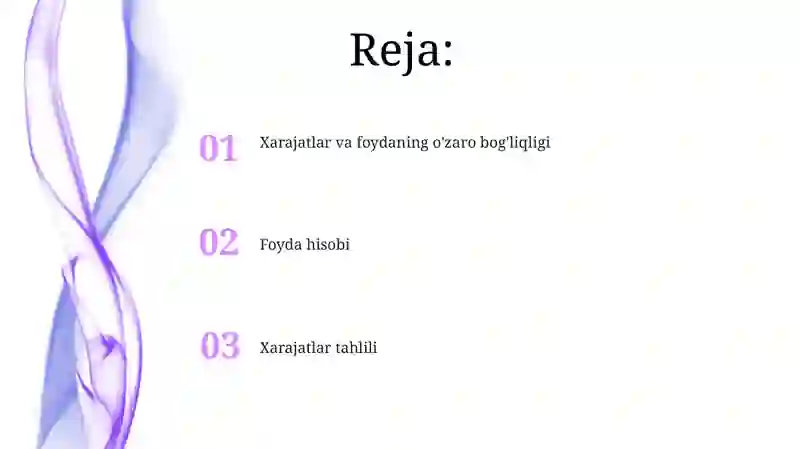 Reja:

01 Xarajatlar va foydaning o'zaro bog'liqligi

02 Foyda hisobi

03 Xarajatlar tahlili